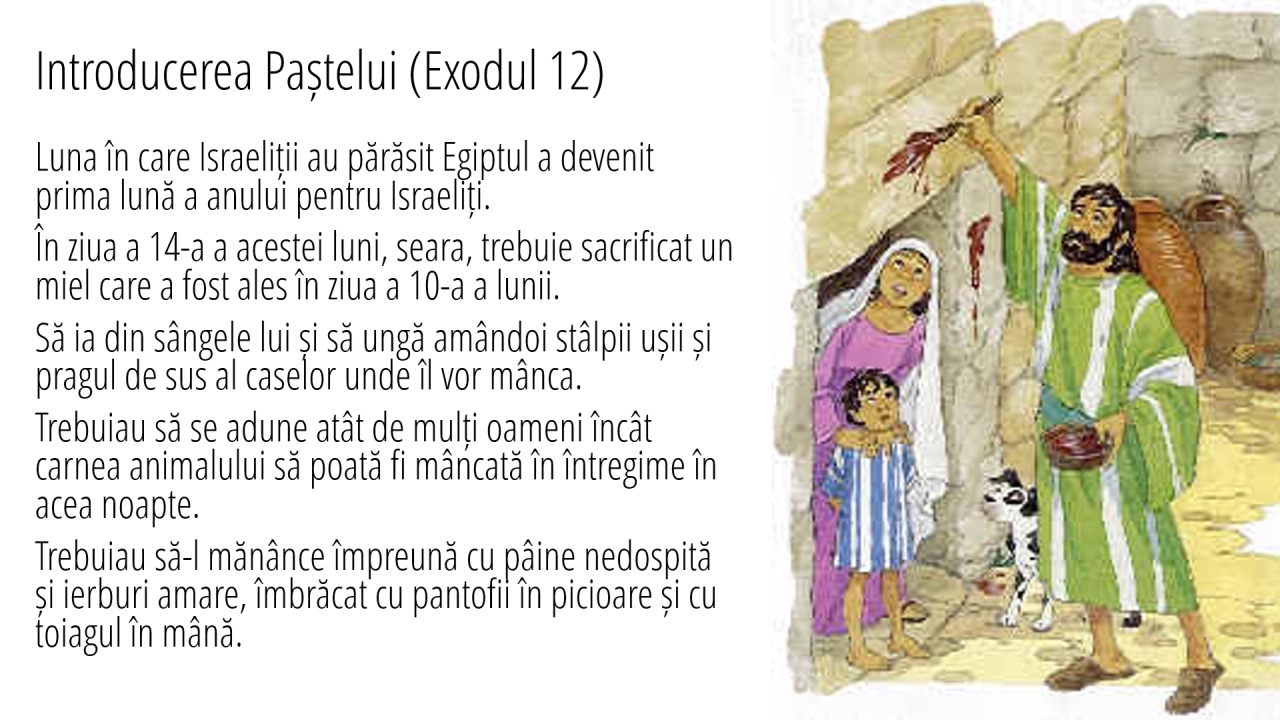 Introducerea Paștelui (Exodul 12)

Luna în care Israeliții au părăsit Egiptul a devenit prima lună a anului pentru Israeliți.

În ziua a 14-a a acestei luni, seara, trebuie sacrificat un miel care a fost ales în ziua a 10-a a lunii.

Să ia din sângele lui și să ungă amândoi stâlpii ușii și pragul de sus al caselor unde îl vor mânca.

Trebuiau să se adune atât de mulți oameni încât carnea animalului să poată fi mâncată în întregime în acea noapte.

Trebuiau să-l mănânce împreună cu pâine nedospită și ierburi amare, îmbrăcat cu pantofii în picioare și cu toiagul în mână.